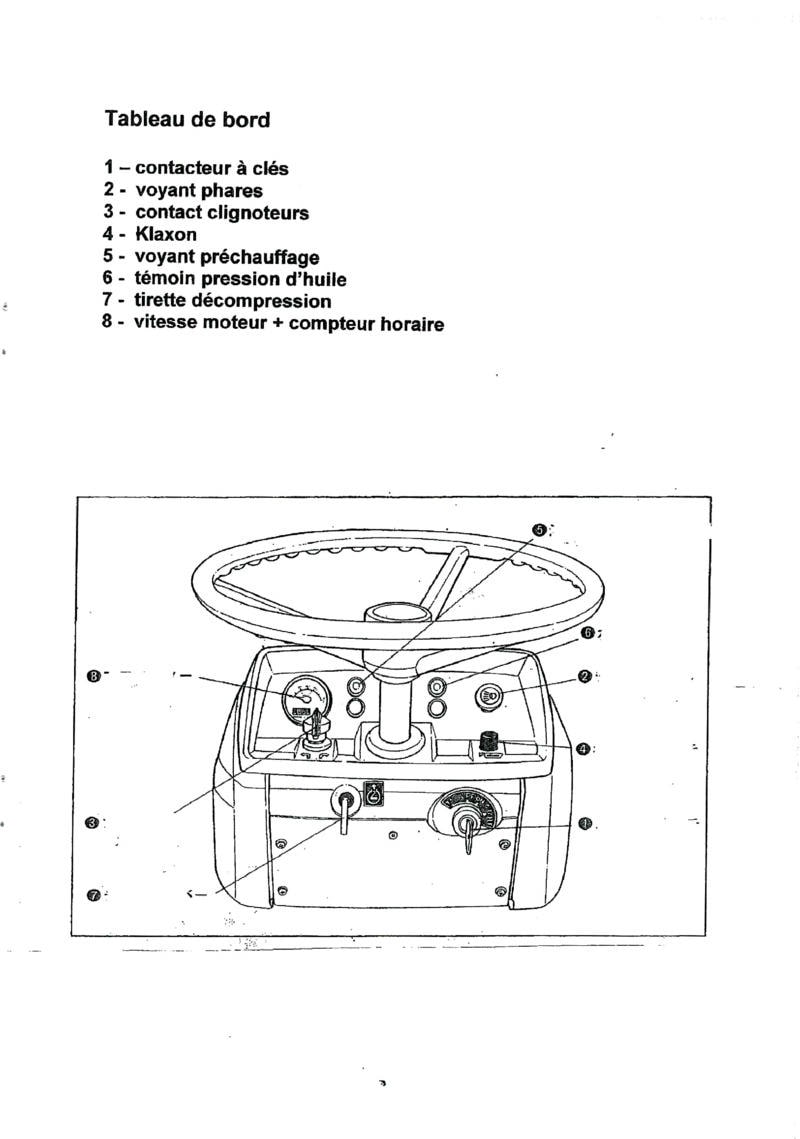 Tableau de bord

1 – contacteur à clés
2 - voyant phares
3 - contact clignoteurs
4 - Klaxon
5 - voyant préchauffage
6 - témoin pression d'huile
7 - tirette décompression
8 - vitesse moteur + compteur horaire

5
6
8
2
4
3
1
7